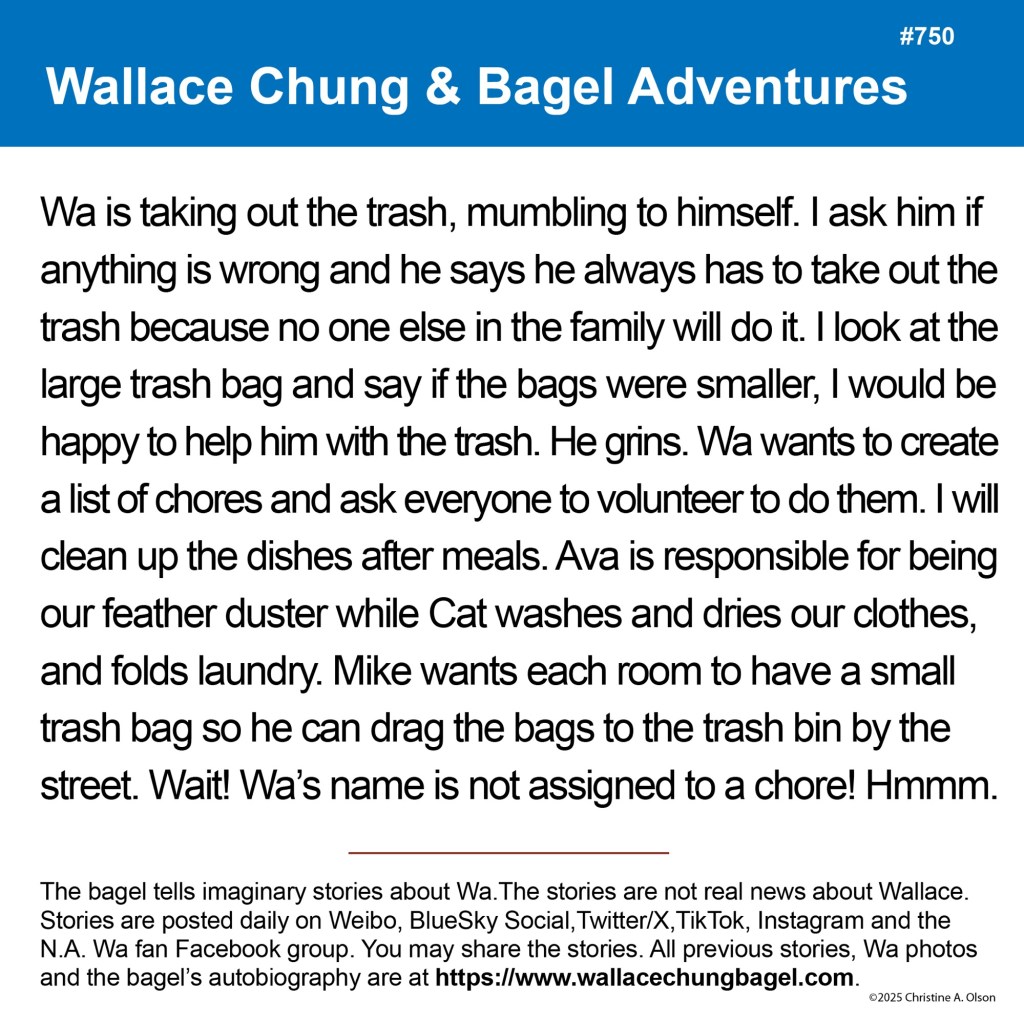 #750

Wallace Chung & Bagel Adventures

Wa is taking out the trash, mumbling to himself. I ask him if anything is wrong and he says he always has to take out the trash because no one else in the family will do it. I look at the large trash bag and say if the bags were smaller, I would be happy to help him with the trash. He grins. Wa wants to create a list of chores and ask everyone to volunteer to do them. I will clean up the dishes after meals. Ava is responsible for being our feather duster while Cat washes and dries our clothes, and folds laundry. Mike wants each room to have a small trash bag so he can drag the bags to the trash bin by the street. Wait! Wa's name is not assigned to a chore! Hmmm.

The bagel tells imaginary stories about Wa.The stories are not real news about Wallace. Stories are posted daily on Weibo, BlueSky Social,Twitter/X,TikTok, Instagram and the N.A. Wa fan Facebook group. You may share the stories. All previous stories, Wa photos and the bagel's autobiography are at https://www.wallacechungbagel.com.

©2025 Christine A. Olson